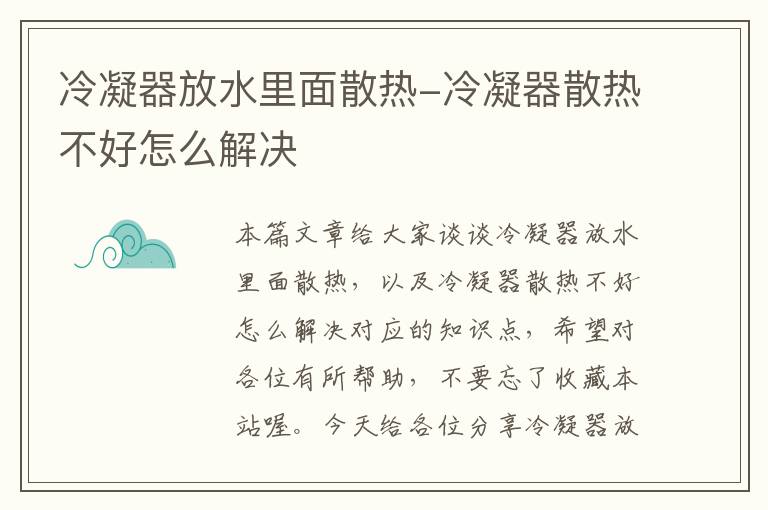 冷凝器放水里面散热–冷凝器散热不好怎么解决

本篇文章给大家谈谈冷凝器放水里面散热，以及冷凝器散热不好怎么解决对应的知识点，希望对各位有所帮助，不要忘了收藏本站喔。今天给各位分享冷凝器放